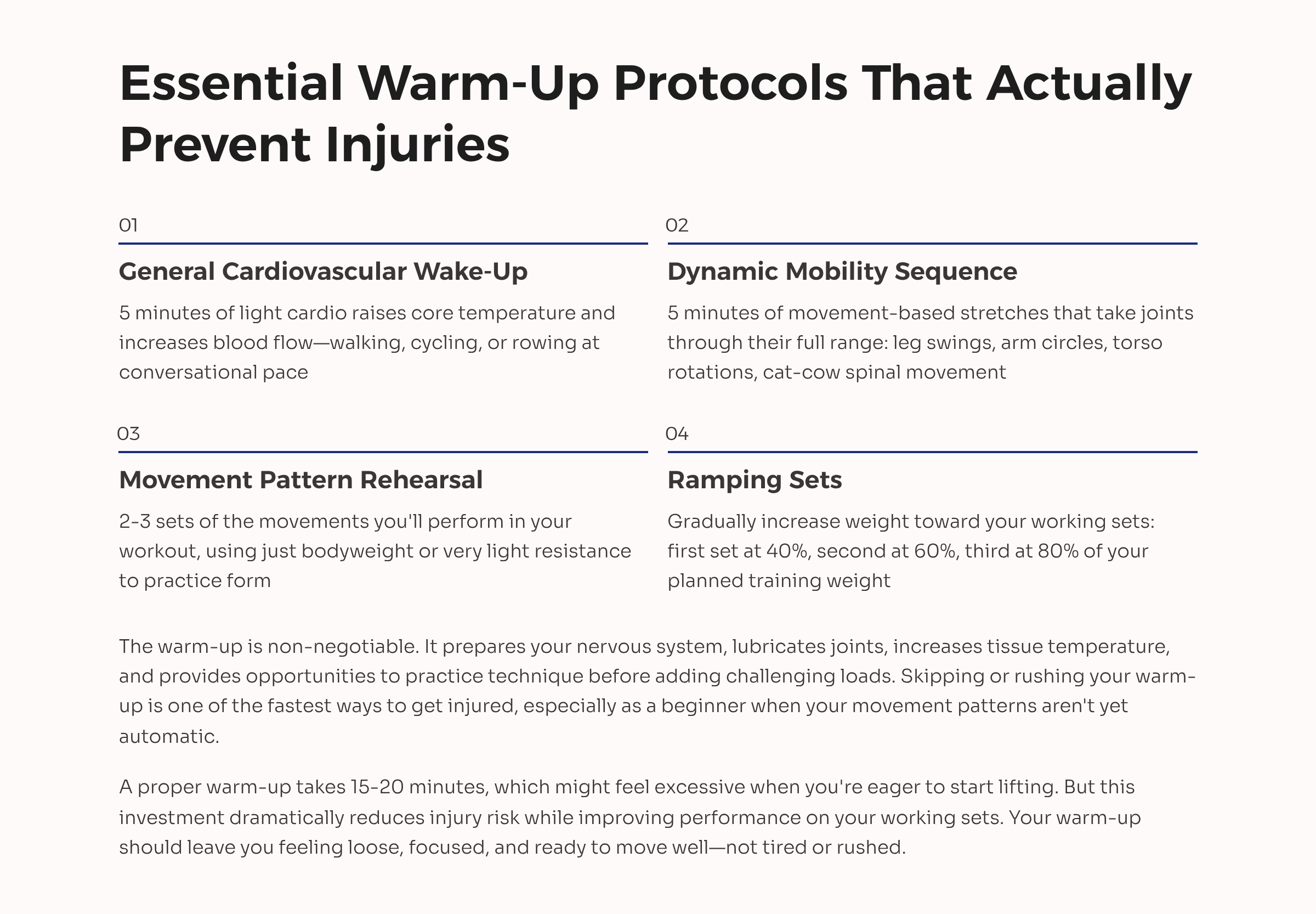 Essential Warm-Up Protocols That Actually Prevent Injuries

01

General Cardiovascular Wake-Up

5 minutes of light cardio raises core temperature and increases blood flow—walking, cycling, or rowing at conversational pace

02

Dynamic Mobility Sequence

5 minutes of movement-based stretches that take joints through their full range: leg swings, arm circles, torso rotations, cat-cow spinal movement

03

Movement Pattern Rehearsal

2-3 sets of the movements you'll perform in your workout, using just bodyweight or very light resistance to practice form

04

Ramping Sets

Gradually increase weight toward your working sets: first set at 40%, second at 60%, third at 80% of your planned training weight

The warm-up is non-negotiable. It prepares your nervous system, lubricates joints, increases tissue temperature, and provides opportunities to practice technique before adding challenging loads. Skipping or rushing your warm-up is one of the fastest ways to get injured, especially as a beginner when your movement patterns aren't yet automatic.

A proper warm-up takes 15-20 minutes, which might feel excessive when you're eager to start lifting. But this investment dramatically reduces injury risk while improving performance on your working sets. Your warm-up should leave you feeling loose, focused, and ready to move well—not tired or rushed.